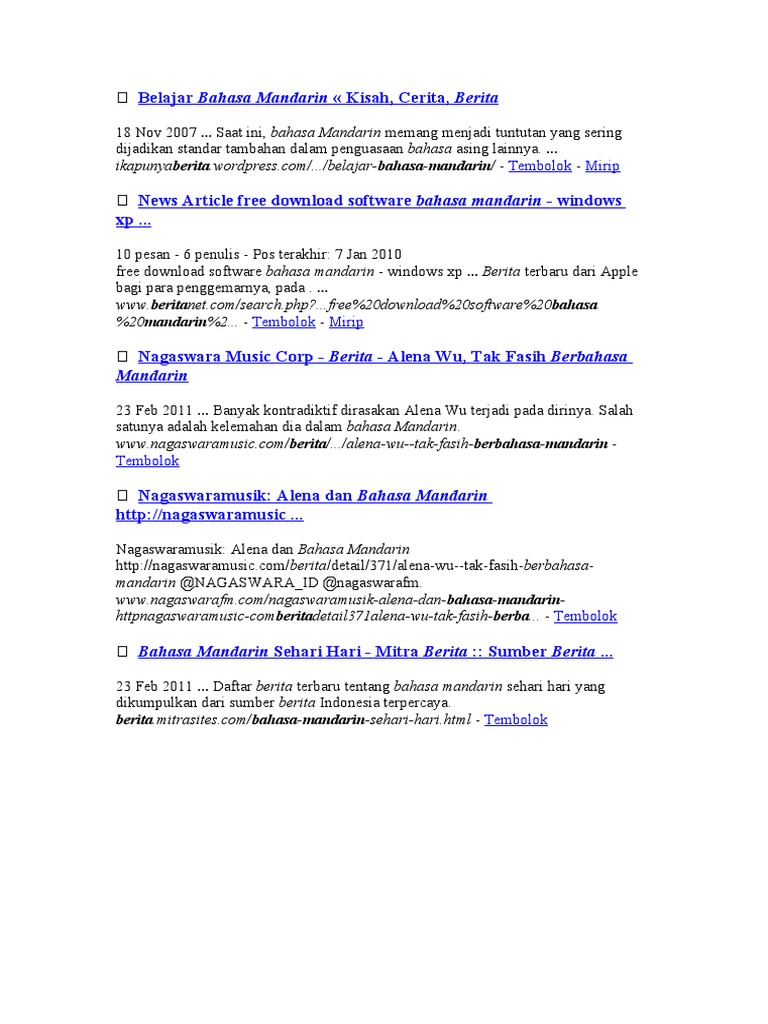 Belajar Bahasa Mandarin « Kisah, Cerita, Berita

18 Nov 2007 ... Saat ini, bahasa Mandarin memang menjadi tuntutan yang sering dijadikan standar tambahan dalam penguasaan bahasa asing lainnya. ... ikapunyaberita.wordpress.com/.../belajar-bahasa-mandarin/ - Tembolok - Mirip

News Article free download software bahasa mandarin - windows xp ...

10 pesan - 6 penulis - Pos terakhir: 7 Jan 2010
free download software bahasa mandarin - windows xp ... Berita terbaru dari Apple bagi para penggemarnya, pada . ...
www.beritanet.com/search.php?...free%20download%20software%20bahasa%20mandarin%2... - Tembolok - Mirip

Nagaswara Music Corp - Berita - Alena Wu, Tak Fasih Berbahasa Mandarin

23 Feb 2011 ... Banyak kontradiktif dirasakan Alena Wu terjadi pada dirinya. Salah satunya adalah kelemahan dia dalam bahasa Mandarin.
www.nagaswaramusic.com/berita/.../alena-wu--tak-fasih-berbahasa-mandarin - Tembolok

Nagaswaramusik: Alena dan Bahasa Mandarin http://nagaswaramusic ...

Nagaswaramusik: Alena dan Bahasa Mandarin http://nagaswaramusic.com/berita/detail/371/alena-wu--tak-fasih-berbahasa-mandarin @NAGASWARA_ID @nagaswarafm.
www.nagaswarafm.com/nagaswaramusik-alena-dan-bahasa-mandarin-httpnagaswaramusic-comberitadetail371alena-wu-tak-fasih-berba... - Tembolok

Bahasa Mandarin Sehari Hari - Mitra Berita :: Sumber Berita ...

23 Feb 2011 ... Daftar berita terbaru tentang bahasa mandarin sehari hari yang dikumpulkan dari sumber berita Indonesia terpercaya.
berita.mitrasites.com/bahasa-mandarin-sehari-hari.html - Tembolok